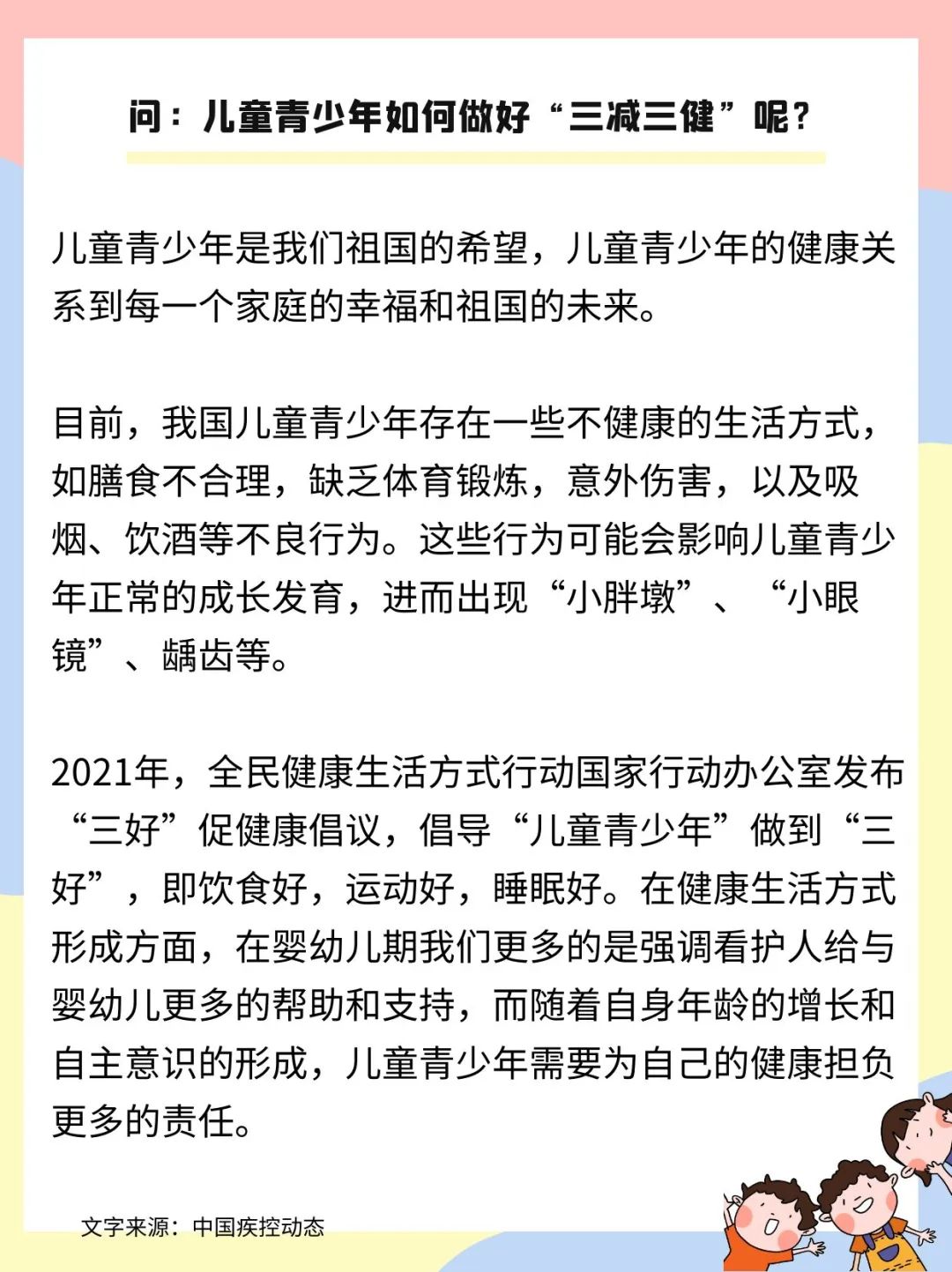 问：儿童青少年如何做好“三减三健”呢？

儿童青少年是我们祖国的希望，儿童青少年的健康关系到每一个家庭的幸福和祖国的未来。

目前，我国儿童青少年存在一些不健康的生活方式，如膳食不合理，缺乏体育锻炼，意外伤害，以及吸烟、饮酒等不良行为。这些行为可能会影响儿童青少年正常的成长发育，进而出现“小胖墩”、“小眼镜”、龋齿等。

2021年，全民健康生活方式行动国家行动办公室发布“三好”促健康倡议，倡导“儿童青少年”做到“三好”，即饮食好，运动好，睡眠好。在健康生活方式形成方面，在婴幼儿期我们更多的是强调看护人给与婴幼儿更多的帮助和支持，而随着自身年龄的增长和自主意识的形成，儿童青少年需要为自己的健康担负更多的责任。

文字来源：中国疾控动态